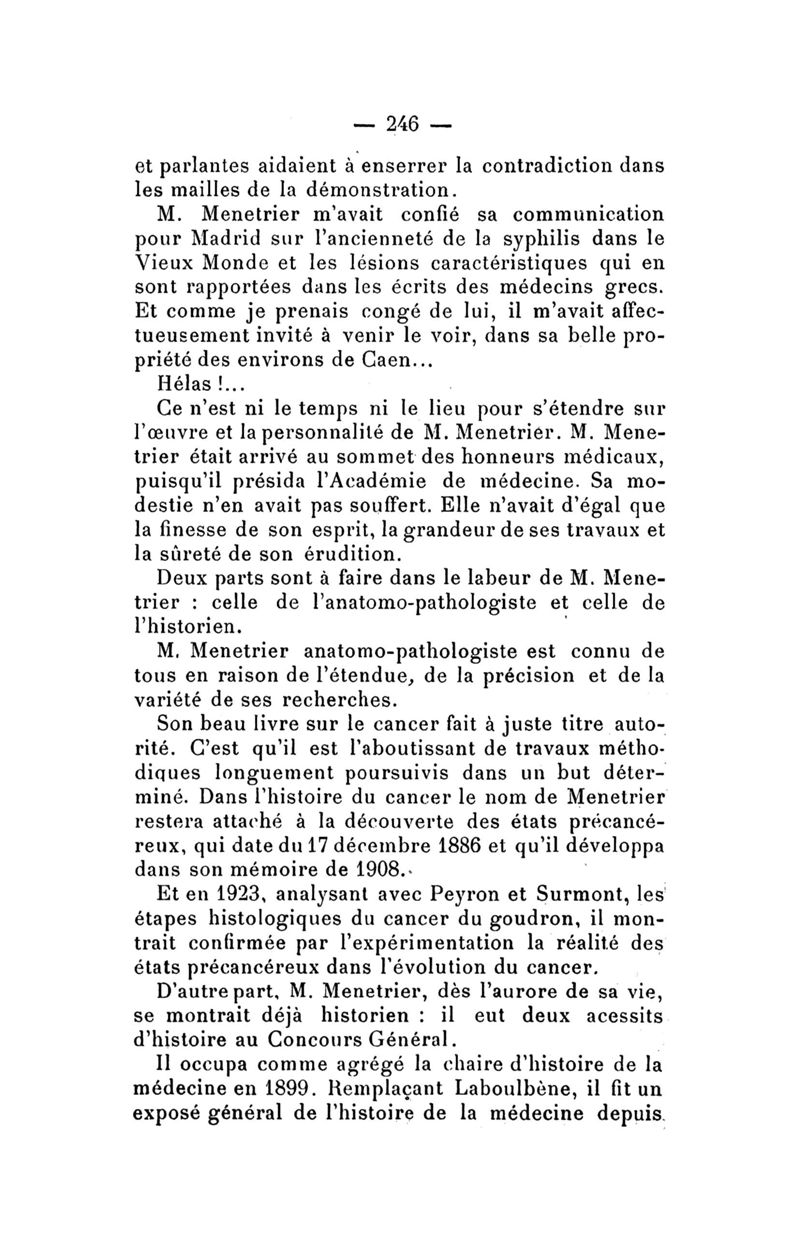 — 246 —

et parlantes aidaient à enserrer la contradiction dans les mailles de la démonstration.

M. Menetrier m'avait confié sa communication pour Madrid sur l'ancienneté de la syphilis dans le Vieux Monde et les lésions caractéristiques qui en sont rapportées dans les écrits des médecins grecs. Et comme je prenais congé de lui, il m'avait affectueusement invité à venir le voir, dans sa belle propriété des environs de Caen...

Hélas !...

Ce n'est ni le temps ni le lieu pour s'étendre sur l'œuvre et la personnalité de M. Menetrier. M. Menetrier était arrivé au sommet des honneurs médicaux, puisqu'il présida l'Académie de médecine. Sa modestie n'en avait pas souffert. Elle n'avait d'égal que la finesse de son esprit, la grandeur de ses travaux et la sûreté de son érudition.

Deux parts sont à faire dans le labeur de M. Menetrier : celle de l'anatomo-pathologiste et celle de l'historien.

M. Menetrier anatomo-pathologiste est connu de tous en raison de l'étendue, de la précision et de la variété de ses recherches.

Son beau livre sur le cancer fait à juste titre autorité. C'est qu'il est l'aboutissant de travaux méthodiques longuement poursuivis dans un but déterminé. Dans l'histoire du cancer le nom de Menetrier restera attaché à la découverte des états précancéreux, qui date du 17 décembre 1886 et qu'il développa dans son mémoire de 1908.

Et en 1923, analysant avec Peyron et Surmont, les étapes histologiques du cancer du goudron, il montrait confirmée par l'expérimentation la réalité des états précancéreux dans l'évolution du cancer.

D'autre part, M. Menetrier, dès l'aurore de sa vie, se montrait déjà historien : il eut deux acessits d'histoire au Concours Général.

Il occupa comme agrégé la chaire d'histoire de la médecine en 1899. Remplaçant Laboulbène, il fit un exposé général de l'histoire de la médecine depuis